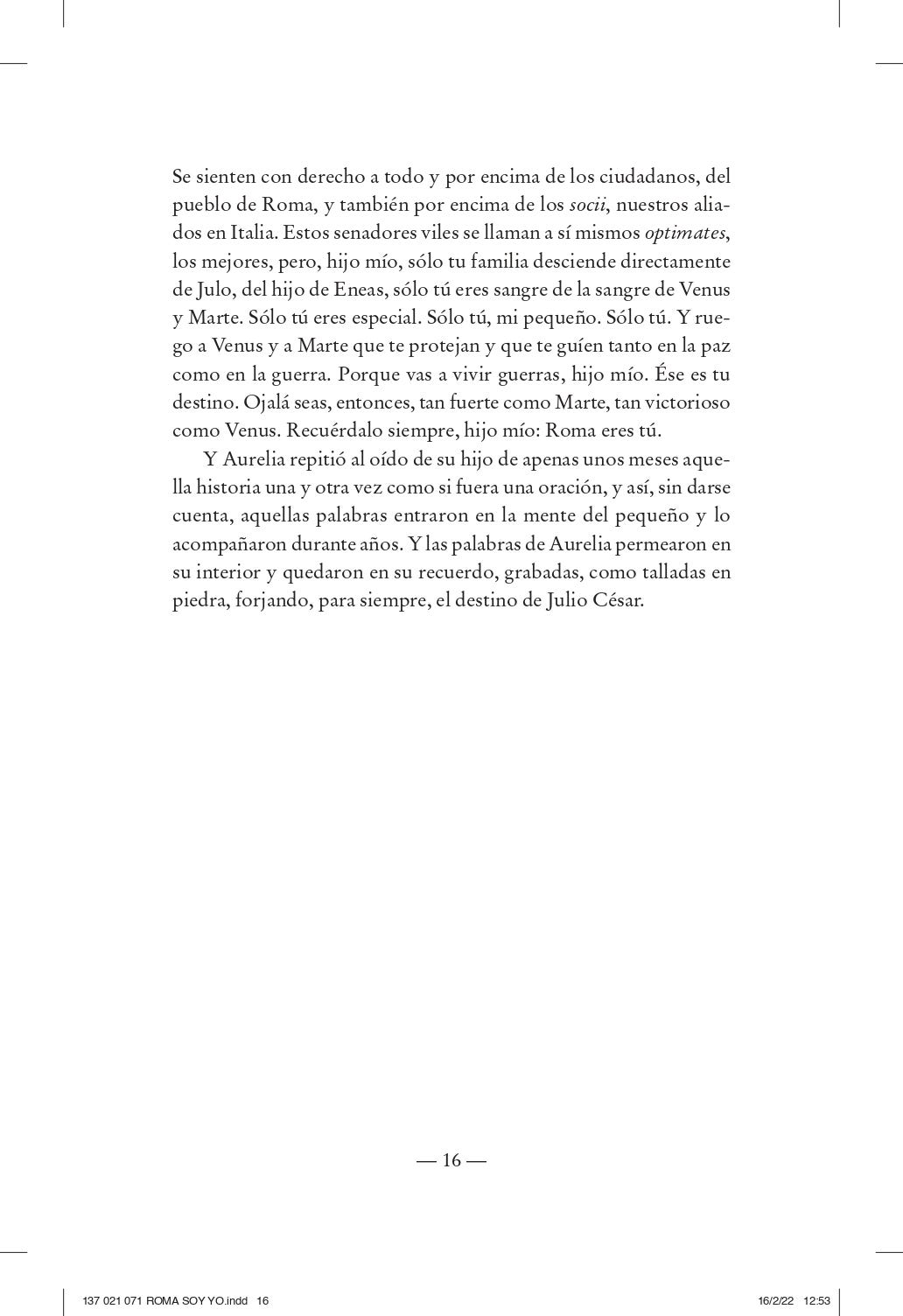 Se sienten con derecho a todo y por encima de los ciudadanos, del pueblo de Roma, y también por encima de los socii, nuestros aliados en Italia. Estos senadores viles se llaman a sí mismos optimates, los mejores, pero, hijo mío, sólo tu familia desciende directamente de Julo, del hijo de Eneas, sólo tú eres sangre de la sangre de Venus y Marte. Sólo tú eres especial. Sólo tú, mi pequeño. Sólo tú. Y ruego a Venus y a Marte que te protejan y que te guíen tanto en la paz como en la guerra. Porque vas a vivir guerras, hijo mío. Ése es tu destino. Ojalá seas, entonces, tan fuerte como Marte, tan victorioso como Venus. Recuérdalo siempre, hijo mío: Roma eres tú.

Y Aurelia repitió al oído de su hijo de apenas unos meses aquella historia una y otra vez como si fuera una oración, y así, sin darse cuenta, aquellas palabras entraron en la mente del pequeño y lo acompañaron durante años. Y las palabras de Aurelia permearon en su interior y quedaron en su recuerdo, grabadas, como talladas en piedra, forjando, para siempre, el destino de Julio César.

— 16 —

137 021 071 ROMA SOY YO.indd 16

16/2/22 12:53